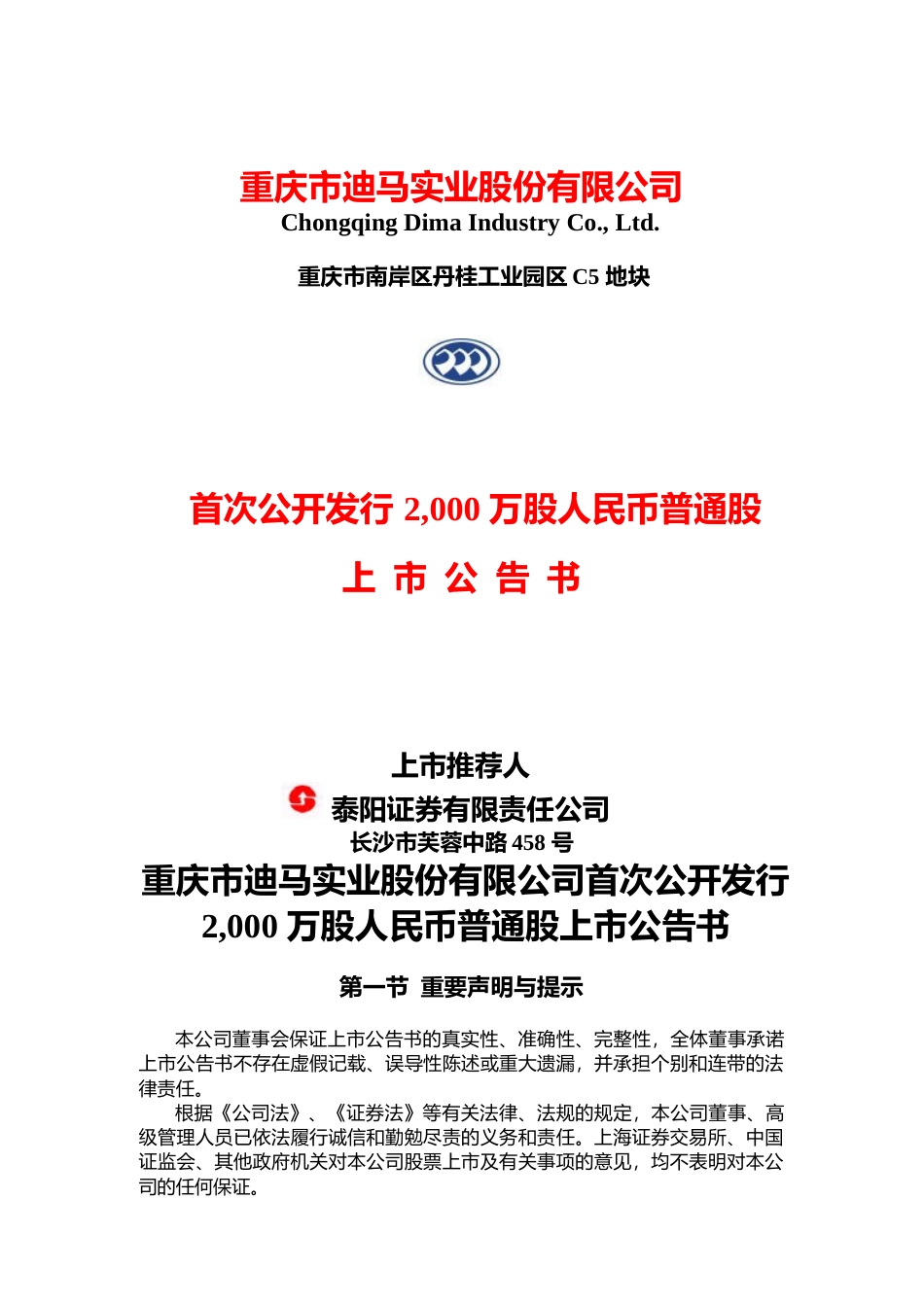 重庆市迪马实业股份有限公司
Chongqing Dima Industry Co., Ltd.

重庆市南岸区丹桂工业园区 C5 地块

首次公开发行 2,000 万股人民币普通股

上 市 公 告 书

上市推荐人

泰阳证券有限责任公司

长沙市芙蓉中路 458 号

重庆市迪马实业股份有限公司首次公开发行 2,000 万股人民币普通股上市公告书

第一节 重要声明与提示

本公司董事会保证上市公告书的真实性、准确性、完整性，全体董事承诺上市公告书不存在虚假记载、误导性陈述或重大遗漏，并承担个别和连带的法律责任。

根据《公司法》、《证券法》等有关法律、法规的规定，本公司董事、高级管理人员已依法履行诚信和勤勉尽责的义务和责任。上海证券交易所、中国证监会、其他政府机关对本公司股票上市及有关事项的意见，均不表明对本公司的任何保证。